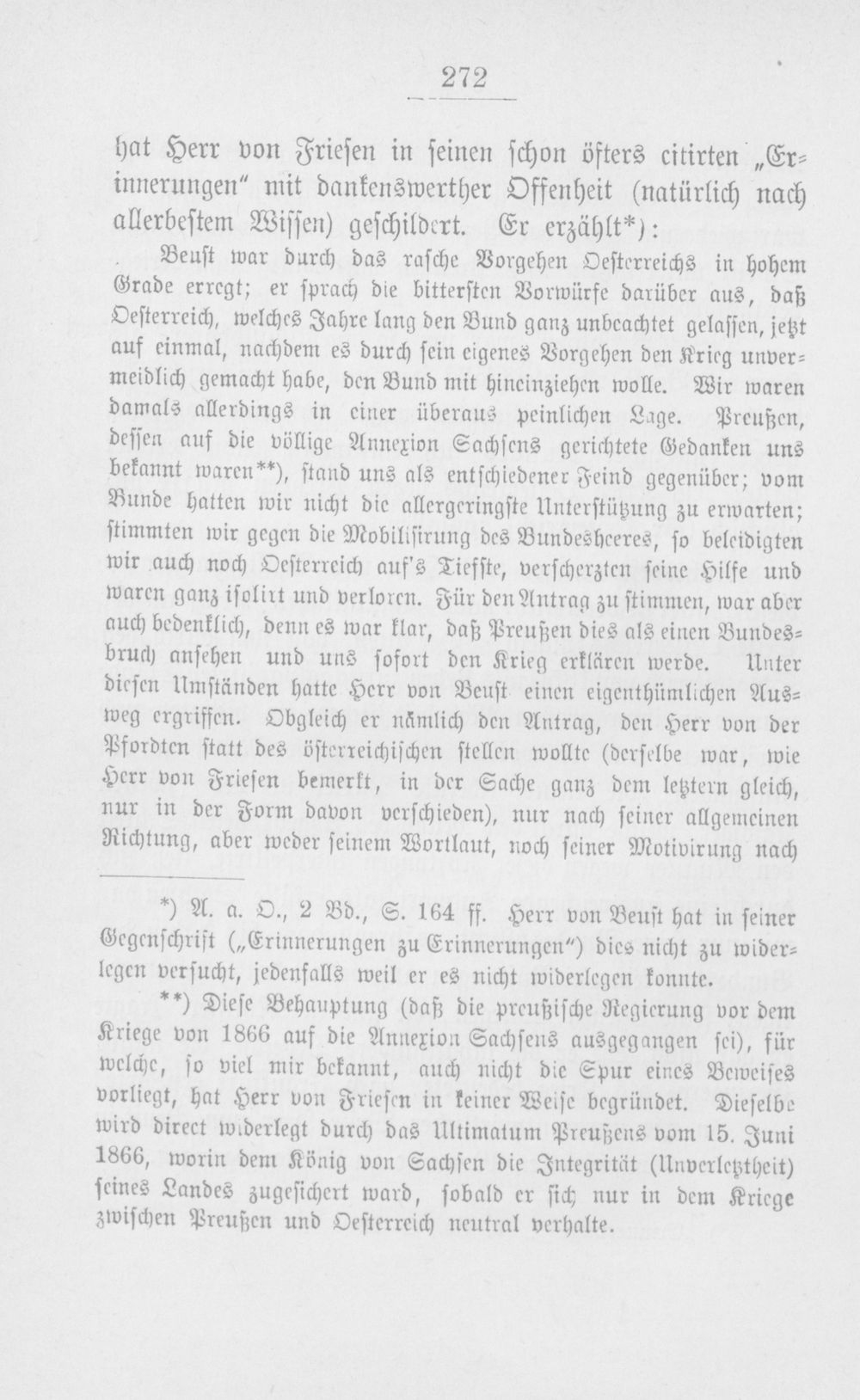 272

hat Herr von Friesen in seinen schon öfters citirten „Erinnerungen" mit dankenswerther Offenheit (natürlich nach allerbestem Wissen) geschildert. Er erzählt*):

Beust war durch das rasche Vorgehen Oesterreichs in hohem Grade erregt; er sprach die bittersten Vorwürfe darüber aus, daß Oesterreich, welches Jahre lang den Bund ganz unbeachtet gelassen, jetzt auf einmal, nachdem es durch sein eigenes Vorgehen den Krieg unvermeidlich gemacht habe, den Bund mit hineinziehen wolle. Wir waren damals allerdings in einer überaus peinlichen Lage. Preußen, dessen auf die völlige Annexion Sachsens gerichtete Gedanken uns bekannt waren**), stand uns als entschiedener Feind gegenüber; vom Bunde hatten wir nicht die allergeringste Unterstützung zu erwarten; stimmten wir gegen die Mobilisirung des Bundesheeres, so beleidigten wir auch noch Oesterreich auf's Tiefste, verscherzten seine Hilfe und waren ganz isolirt und verloren. Für den Antrag zu stimmen, war aber auch bedenklich, denn es war klar, daß Preußen dies als einen Bundesbruch ansehen und uns sofort den Krieg erklären werde. Unter diesen Umständen hatte Herr von Beust einen eigenthümlichen Ausweg ergriffen. Obgleich er nämlich den Antrag, den Herr von der Pfordten statt des österreichischen stellen wollte (derselbe war, wie Herr von Friesen bemerkt, in der Sache ganz dem letztern gleich, nur in der Form davon verschieden), nur nach seiner allgemeinen Richtung, aber weder seinem Wortlaut, noch seiner Motivirung nach

*) A. a. O., 2 Bd., S. 164 ff. Herr von Beust hat in seiner Gegenschrift („Erinnerungen zu Erinnerungen") dies nicht zu widerlegen versucht, jedenfalls weil er es nicht widerlegen konnte.

**) Diese Behauptung (daß die preußische Regierung vor dem Kriege von 1866 auf die Annexion Sachsens ausgegangen sei), für welche, so viel mir bekannt, auch nicht die Spur eines Beweises vorliegt, hat Herr von Friesen in keiner Weise begründet. Dieselbe wird direct widerlegt durch das Ultimatum Preußens vom 15. Juni 1866, worin dem König von Sachsen die Integrität (Unverletztheit) seines Landes zugesichert ward, sobald er sich nur in dem Kriege zwischen Preußen und Oesterreich neutral verhalte.